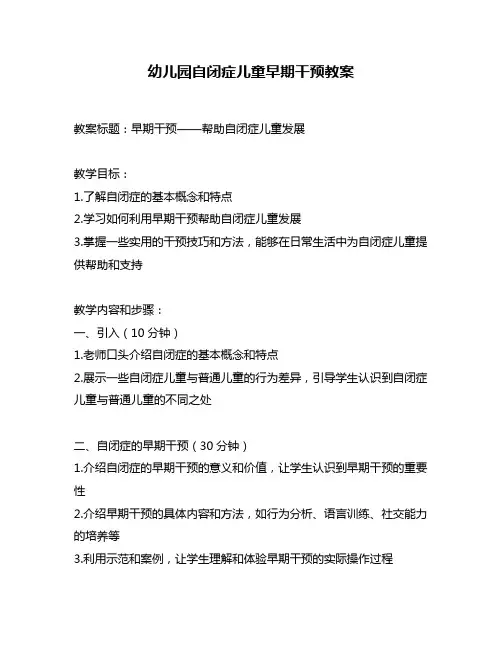 幼儿园自闭症儿童早期干预教案

教案标题：早期干预——帮助自闭症儿童发展

教学目标：
1.了解自闭症的基本概念和特点
2.学习如何利用早期干预帮助自闭症儿童发展
3.掌握一些实用的干预技巧和方法，能够在日常生活中为自闭症儿童提供帮助和支持

教学内容和步骤：
一、引入（10 分钟）
1.老师口头介绍自闭症的基本概念和特点
2.展示一些自闭症儿童与普通儿童的行为差异，引导学生认识到自闭症儿童与普通儿童的不同之处

二、自闭症的早期干预（30 分钟）
1.介绍自闭症的早期干预的意义和价值，让学生认识到早期干预的重要性
2.介绍早期干预的具体内容和方法，如行为分析、语言训练、社交能力的培养等
3.利用示范和案例，让学生理解和体验早期干预的实际操作过程